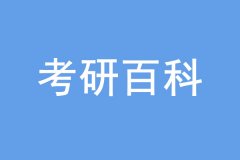 考研百科